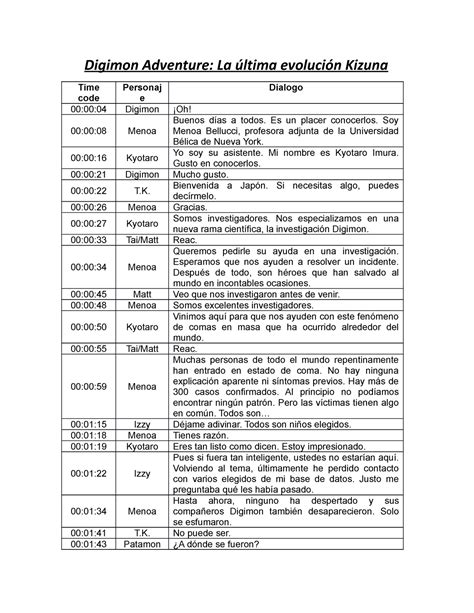 Digimon Adventure: La última evolución Kizuna

| Time code | Personaje | Dialogo |
|---|---|---|
| 00:00:04 | Digimon | ¡Oh! |
| 00:00:08 | Menoa | Buenos días a todos. Es un placer conocerlos. Soy Menoa Bellucci, profesora adjunta de la Universidad Bélica de Nueva York. |
| 00:00:16 | Kyotaro | Yo soy su asistente. Mi nombre es Kyotaro Imura. Gusto en conocerlos. |
| 00:00:21 | Digimon | Mucho gusto. |
| 00:00:22 | T.K. | Bienvenida a Japón. Si necesitas algo, puedes decírmelo. |
| 00:00:26 | Menoa | Gracias. |
| 00:00:27 | Kyotaro | Somos investigadores. Nos especializamos en una nueva rama científica, la investigación Digimon. |
| 00:00:33 | Tai/Matt | Reac. |
| 00:00:34 | Menoa | Queremos pedirle su ayuda en una investigación. Esperamos que nos ayuden a resolver un incidente. Después de todo, son héroes que han salvado al mundo en incontables ocasiones. |
| 00:00:45 | Matt | Veo que nos investigaron antes de venir. |
| 00:00:48 | Menoa | Somos excelentes investigadores. |
| 00:00:50 | Kyotaro | Vinimos aquí para que nos ayuden con este fenómeno de comas en masa que ha ocurrido alrededor del mundo. |
| 00:00:55 | Tai/Matt | Reac. |
| 00:00:59 | Menoa | Muchas personas de todo el mundo repentinamente han entrado en estado de coma. No hay ninguna explicación aparente ni síntomas previos. Hay más de 300 casos confirmados. Al principio no podíamos encontrar ningún patrón. Pero las víctimas tienen algo en común. Todos son… |
| 00:01:15 | Izzy | Déjame adivinar. Todos son niños elegidos. |
| 00:01:18 | Menoa | Tienes razón. |
| 00:01:19 | Kyotaro | Eres tan listo como dicen. Estoy impresionado. |
| 00:01:22 | Izzy | Pues si fuera tan inteligente, ustedes no estarían aquí. Volviendo al tema, últimamente he perdido contacto con varios elegidos de mi base de datos. Justo me preguntaba qué les había pasado. |
| 00:01:34 | Menoa | Hasta ahora, ninguno ha despertado y sus compañeros Digimon también desaparecieron. Solo se esfumaron. |
| 00:01:41 | T.K. | No puede ser. |
| 00:01:43 | Patamon | ¿A dónde se fueron? |